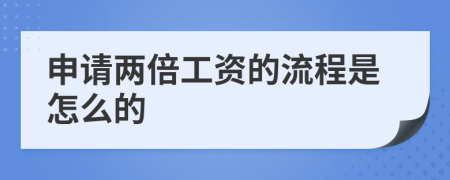 申请两倍工资的流程是怎么的